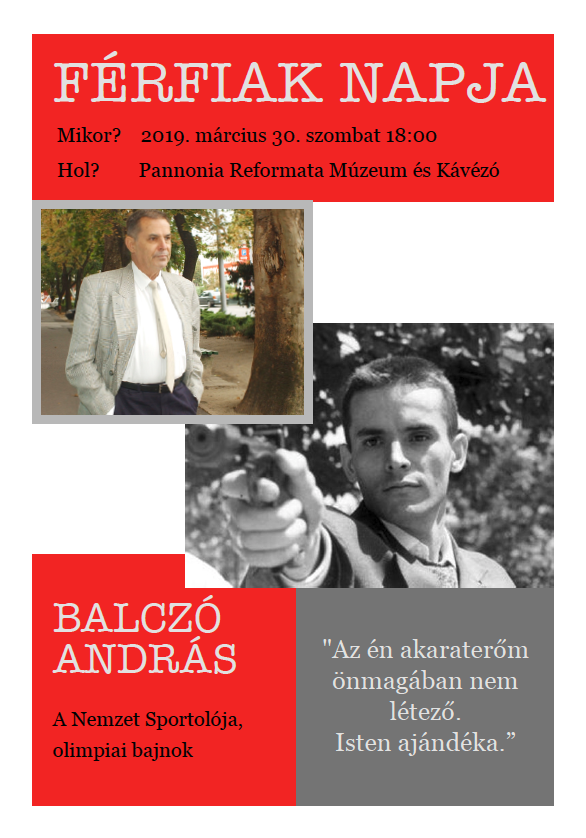 FÉRFIAK NAPJA

Mikor? 2019. március 30. szombat 18:00

Hol? Pannonia Reformata Múzeum és Kávézó

BALCZÓ ANDRÁS

A Nemzet Sportolója, olimpiai bajnok

"Az én akaraterőm önmagában nem létező. Isten ajándéka.”